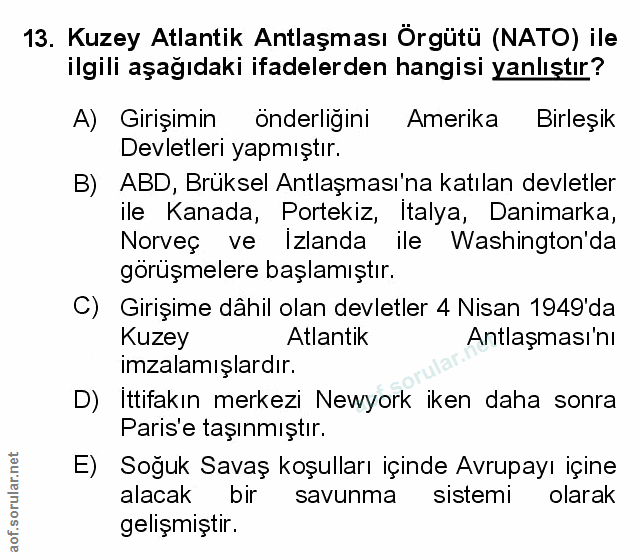 13. Kuzey Atlantik Antlaşması Örgütü (NATO) ile ilgili aşağıdaki ifadelerden hangisi yanlıştır?

A) Girişimin önderliğini Amerika Birleşik Devletleri yapmıştır.

B) ABD, Brüksel Antlaşması'na katılan devletler ile Kanada, Portekiz, İtalya, Danimarka, Norveç ve İzlanda ile Washington'da görüşmelere başlamıştır.

C) Girişime dâhil olan devletler 4 Nisan 1949'da Kuzey Atlantik Antlaşması'nı imzalamışlardır.

D) İttifakın merkezi Newyork iken daha sonra Paris'e taşınmıştır.

E) Soğuk Savaş koşulları içinde Avrupayı içine alacak bir savunma sistemi olarak gelişmiştir.

aof.sorular.net

aof.sorular.net